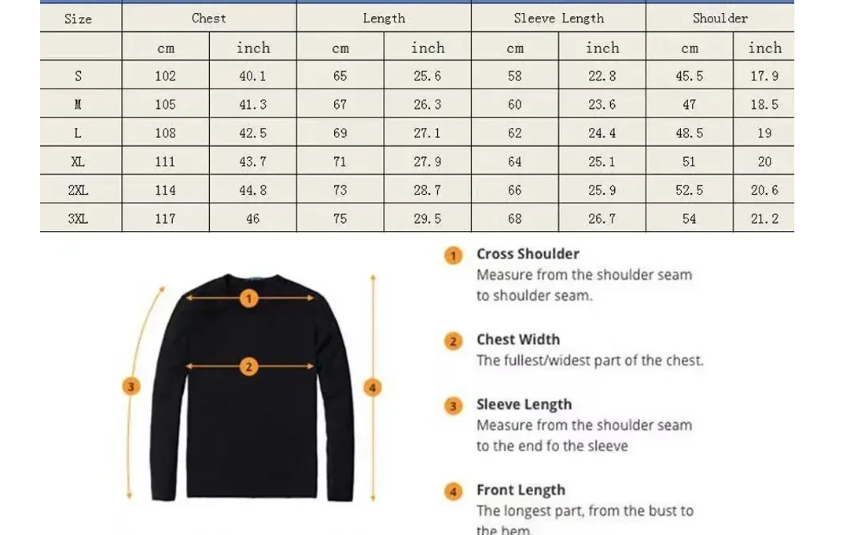 | Size | Chest | | Length | | Sleeve Length | | Shoulder | |
|---|---|---|---|---|---|---|---|---|
| | cm | inch | cm | inch | cm | inch | cm | inch |
| S | 102 | 40.1 | 65 | 25.6 | 58 | 22.8 | 45.5 | 17.9 |
| M | 105 | 41.3 | 67 | 26.3 | 60 | 23.6 | 47 | 18.5 |
| L | 108 | 42.5 | 69 | 27.1 | 62 | 24.4 | 48.5 | 19 |
| XL | 111 | 43.7 | 71 | 27.9 | 64 | 25.1 | 51 | 20 |
| 2XL | 114 | 44.8 | 73 | 28.7 | 66 | 25.9 | 52.5 | 20.6 |
| 3XL | 117 | 46 | 75 | 29.5 | 68 | 26.7 | 54 | 21.2 |

1
2
3
4

1 Cross Shoulder
Measure from the shoulder seam to shoulder seam.

2 Chest Width
The fullest/widest part of the chest.

3 Sleeve Length
Measure from the shoulder seam to the end fo the sleeve

4 Front Length
The longest part, from the bust to the hem.